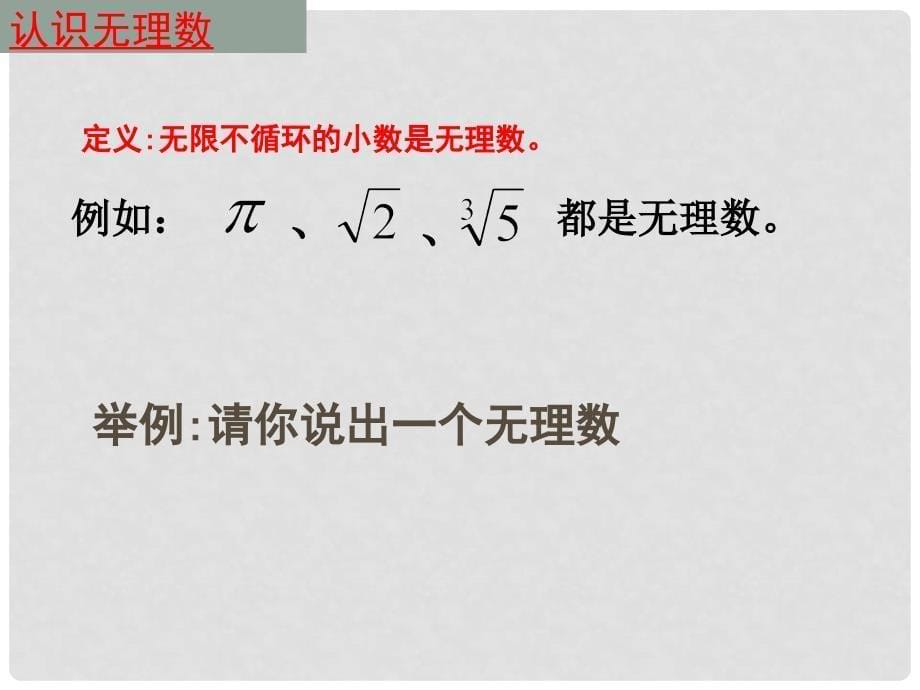 认识无理数

定义:无限不循环的小数是无理数。

例如: $\pi$ 、$\sqrt{2}$ 、$\sqrt[3]{5}$ 都是无理数。

举例:请你说出一个无理数